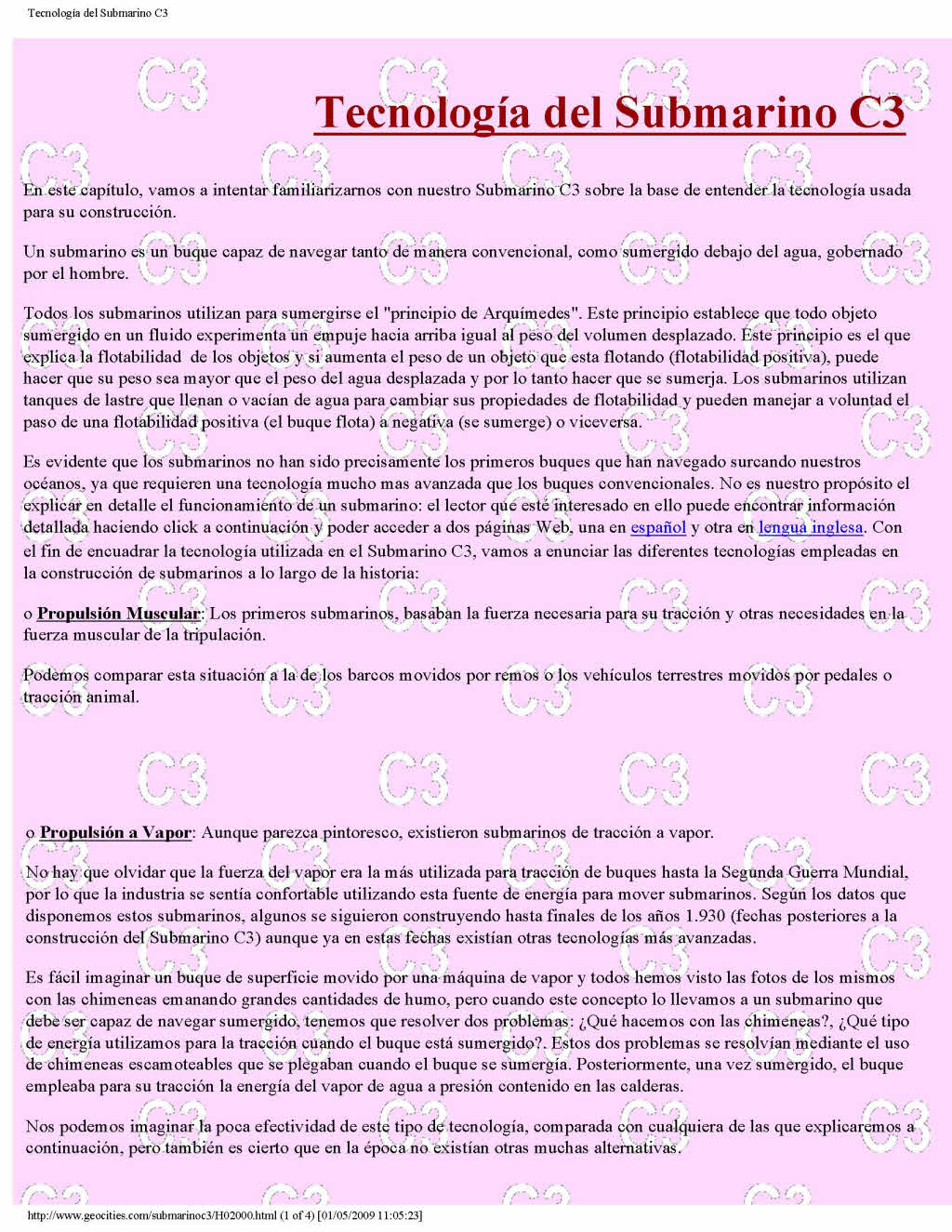 Tecnología del Submarino C3

Tecnología del Submarino C3

En este capítulo, vamos a intentar familiarizarnos con nuestro Submarino C3 sobre la base de entender la tecnología usada para su construcción.

Un submarino es un buque capaz de navegar tanto de manera convencional, como sumergido debajo del agua, gobernado por el hombre.

Todos los submarinos utilizan para sumergirse el "principio de Arquímedes". Este principio establece que todo objeto sumergido en un fluido experimenta un empuje hacia arriba igual al peso del volumen desplazado. Este principio es el que explica la flotabilidad de los objetos y si aumenta el peso de un objeto que esta flotando (flotabilidad positiva), puede hacer que su peso sea mayor que el peso del agua desplazada y por lo tanto hacer que se sumerja. Los submarinos utilizan tanques de lastre que llenan o vacían de agua para cambiar sus propiedades de flotabilidad y pueden manejar a voluntad el paso de una flotabilidad positiva (el buque flota) a negativa (se sumerge) o viceversa.

Es evidente que los submarinos no han sido precisamente los primeros buques que han navegado surcando nuestros océanos, ya que requieren una tecnología mucho mas avanzada que los buques convencionales. No es nuestro propósito el explicar en detalle el funcionamiento de un submarino: el lector que esté interesado en ello puede encontrar información detallada haciendo click a continuación y poder acceder a dos páginas Web, una en español y otra en lengua inglesa. Con el fin de encuadrar la tecnología utilizada en el Submarino C3, vamos a enunciar las diferentes tecnologías empleadas en la construcción de submarinos a lo largo de la historia:

o Propulsión Muscular: Los primeros submarinos, basaban la fuerza necesaria para su tracción y otras necesidades en la fuerza muscular de la tripulación.

Podemos comparar esta situación a la de los barcos movidos por remos o los vehículos terrestres movidos por pedales o tracción animal.

o Propulsión a Vapor: Aunque parezca pintoresco, existieron submarinos de tracción a vapor.

No hay que olvidar que la fuerza del vapor era la más utilizada para tracción de buques hasta la Segunda Guerra Mundial, por lo que la industria se sentía confortable utilizando esta fuente de energía para mover submarinos. Según los datos que disponemos estos submarinos, algunos se siguieron construyendo hasta finales de los años 1.930 (fechas posteriores a la construcción del Submarino C3) aunque ya en estas fechas existían otras tecnologías más avanzadas.

Es fácil imaginar un buque de superficie movido por una máquina de vapor y todos hemos visto las fotos de los mismos con las chimeneas emanando grandes cantidades de humo, pero cuando este concepto lo llevamos a un submarino que debe ser capaz de navegar sumergido, tenemos que resolver dos problemas: ¿Qué hacemos con las chimeneas?, ¿Qué tipo de energía utilizamos para la tracción cuando el buque está sumergido?. Estos dos problemas se resolvían mediante el uso de chimeneas escamoteables que se plegaban cuando el buque se sumergía. Posteriormente, una vez sumergido, el buque empleaba para su tracción la energía del vapor de agua a presión contenido en las calderas.

Nos podemos imaginar la poca efectividad de este tipo de tecnología, comparada con cualquiera de las que explicaremos a continuación, pero también es cierto que en la época no existían otras muchas alternativas.

http://www.geocities.com/submarinoc3/H02000.html (1 of 4) [01/05/2009 11:05:23]